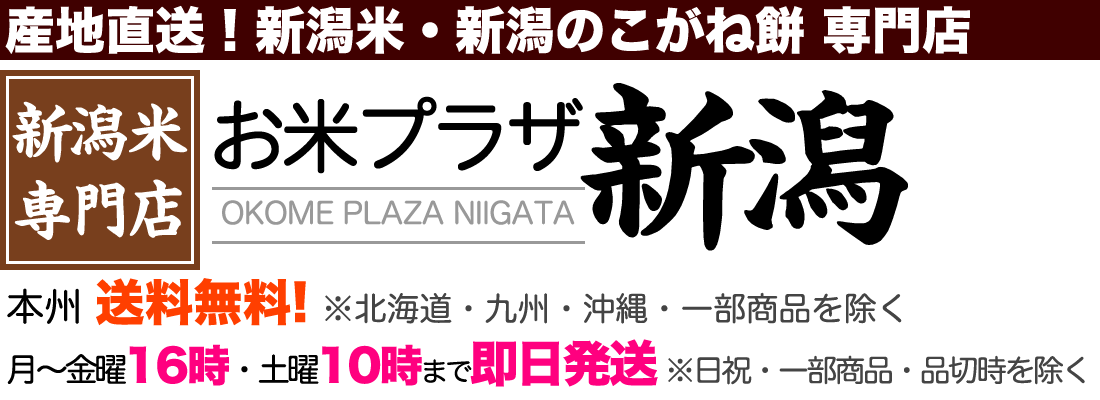 産地直送！新潟米・新潟のこがね餅 専門店

新潟米
専門店

お米プラザ 新潟
OKOME PLAZA NIIGATA

本州 送料無料! ※北海道・九州・沖縄・一部商品を除く

月〜金曜16時・土曜10時まで即日発送 ※日祝・一部商品・品切時を除く